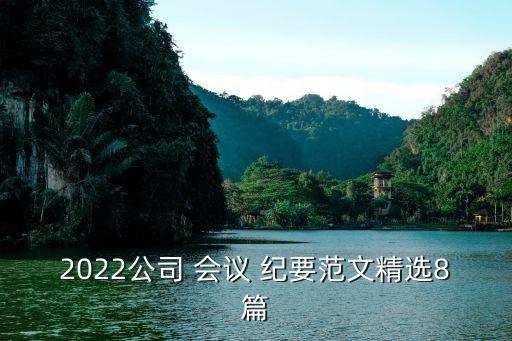 2022公司 会议 纪要范文精选8篇